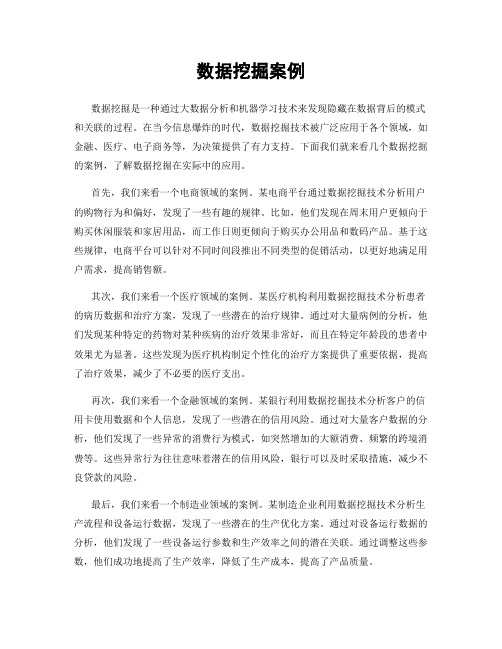 数据挖掘案例

数据挖掘是一种通过大数据分析和机器学习技术来发现隐藏在数据背后的模式和关联的过程。在当今信息爆炸的时代，数据挖掘技术被广泛应用于各个领域，如金融、医疗、电子商务等，为决策提供了有力支持。下面我们就来看几个数据挖掘的案例，了解数据挖掘在实际中的应用。

首先，我们来看一个电商领域的案例。某电商平台通过数据挖掘技术分析用户的购物行为和偏好，发现了一些有趣的规律。比如，他们发现在周末用户更倾向于购买休闲服装和家居用品，而工作日则更倾向于购买办公用品和数码产品。基于这些规律，电商平台可以针对不同时间段推出不同类型的促销活动，以更好地满足用户需求，提高销售额。

其次，我们来看一个医疗领域的案例。某医疗机构利用数据挖掘技术分析患者的病历数据和治疗方案，发现了一些潜在的治疗规律。通过对大量病例的分析，他们发现某种特定的药物对某种疾病的治疗效果非常好，而且在特定年龄段的患者中效果尤为显著。这些发现为医疗机构制定个性化的治疗方案提供了重要依据，提高了治疗效果，减少了不必要的医疗支出。

再次，我们来看一个金融领域的案例。某银行利用数据挖掘技术分析客户的信用卡使用数据和个人信息，发现了一些潜在的信用风险。通过对大量客户数据的分析，他们发现了一些异常的消费行为模式，如突然增加的大额消费、频繁的跨境消费等。这些异常行为往往意味着潜在的信用风险，银行可以及时采取措施，减少不良贷款的风险。

最后，我们来看一个制造业领域的案例。某制造企业利用数据挖掘技术分析生产流程和设备运行数据，发现了一些潜在的生产优化方案。通过对设备运行数据的分析，他们发现了一些设备运行参数和生产效率之间的潜在关联。通过调整这些参数，他们成功地提高了生产效率，降低了生产成本，提高了产品质量。